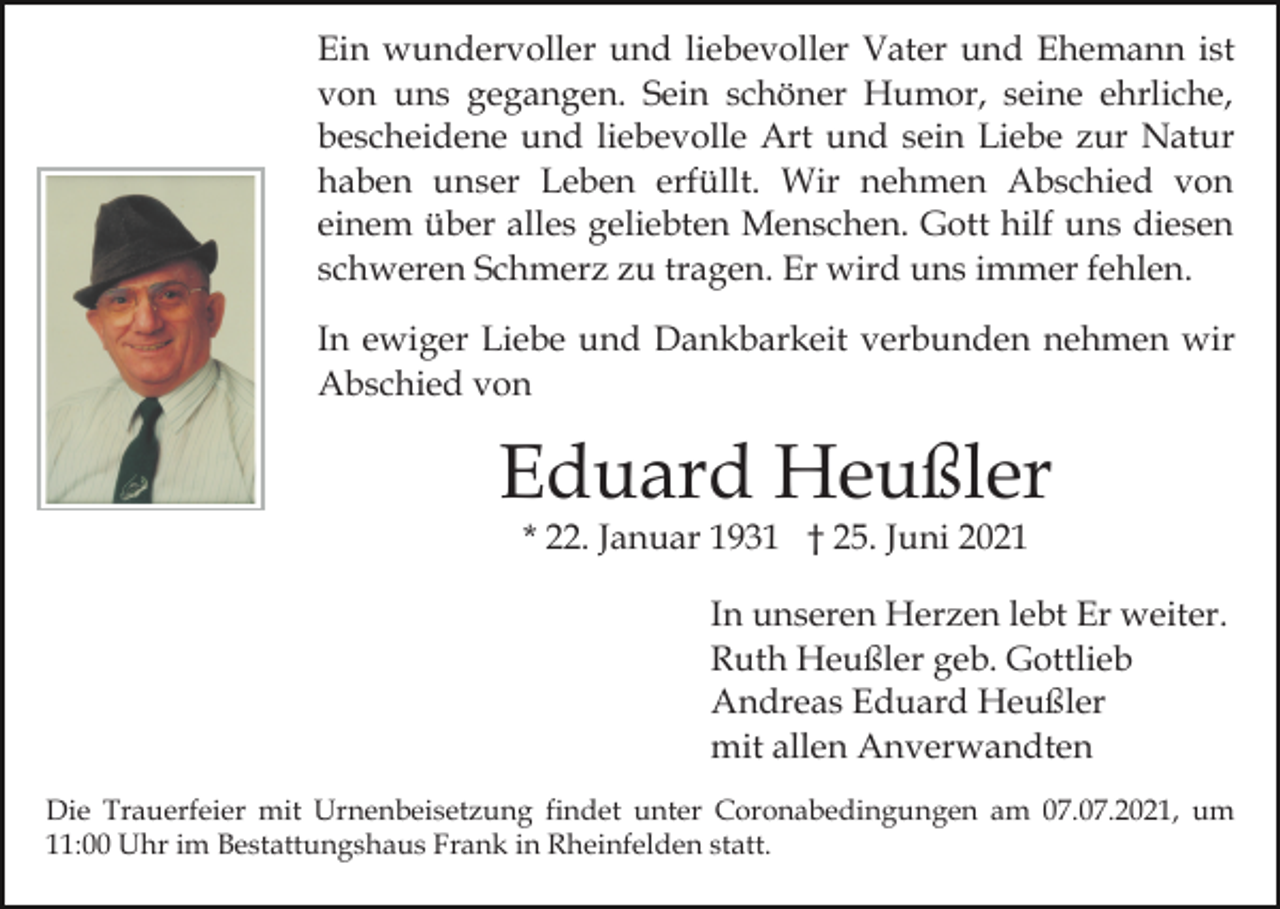 Ein wundervoller und liebevoller Vater und Ehemann ist von uns gegangen. Sein schöner Humor, seine ehrliche, bescheidene und liebevolle Art und sein Liebe zur Natur haben unser Leben erfüllt. Wir nehmen Abschied von einem über alles geliebten Menschen. Gott hilf uns diesen schweren Schmerz zu tragen. Er wird uns immer fehlen.

In ewiger Liebe und Dankbarkeit verbunden nehmen wir Abschied von

Eduard Heußler

* 22. Januar 1931 † 25. Juni 2021

In unseren Herzen lebt Er weiter.
Ruth Heußler geb. Gottlieb
Andreas Eduard Heußler
mit allen Anverwandten

Die Trauerfeier mit Urnenbeisetzung findet unter Coronabedingungen am 07.07.2021, um 11:00 Uhr im Bestattungshaus Frank in Rheinfelden statt.